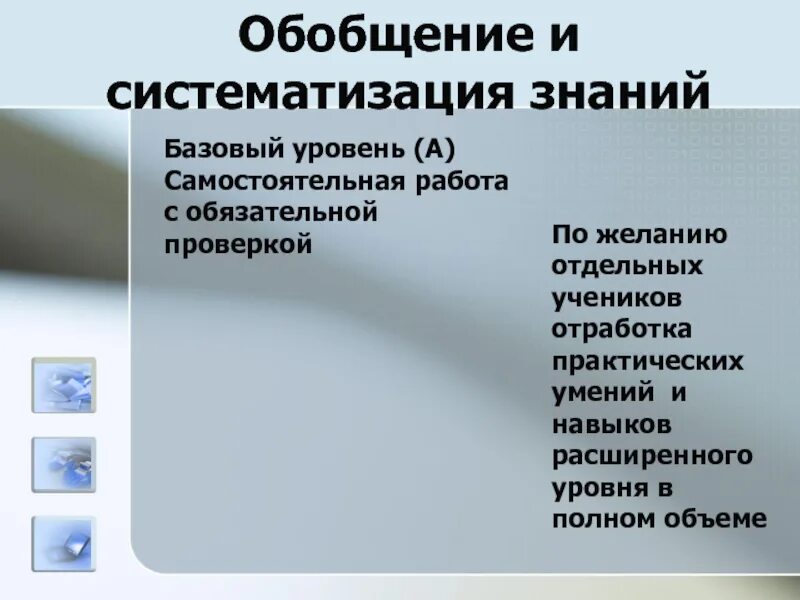 Обобщение и систематизация знаний

Базовый уровень (А)
Самостоятельная работа с обязательной проверкой

По желанию отдельных учеников отработка практических умений и навыков расширенного уровня в полном объеме